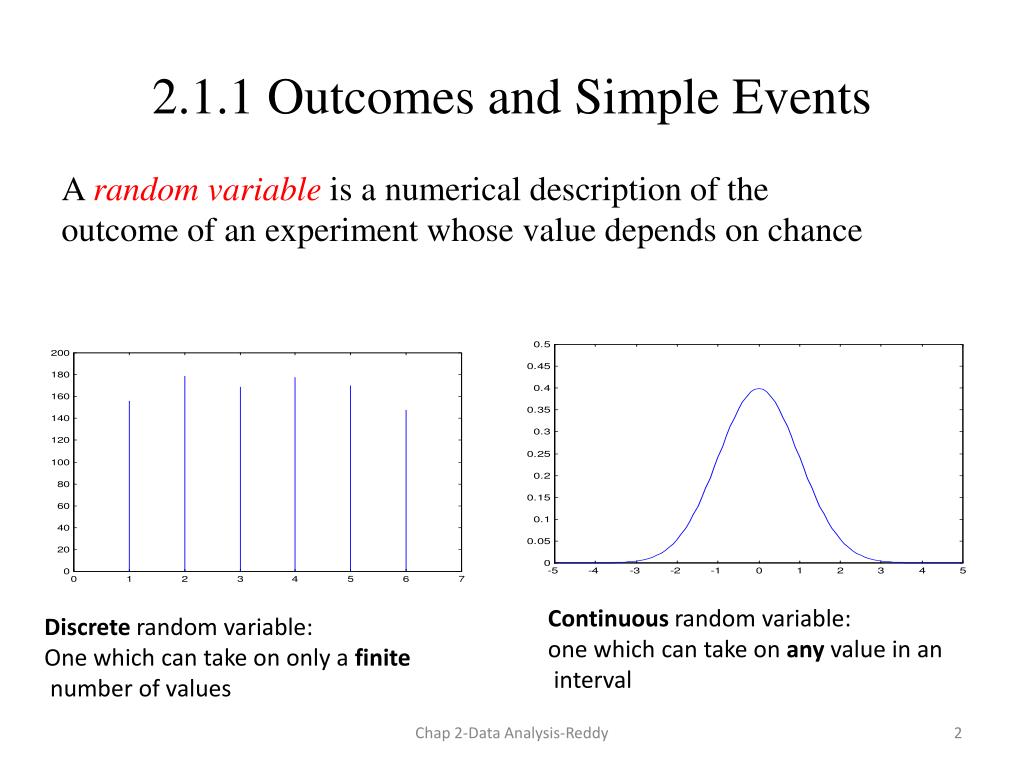 2.1.1 Outcomes and Simple Events

A random variable is a numerical description of the outcome of an experiment whose value depends on chance

200
180
160
140
120
100
80
60
40
20
0
0 1 2 3 4 5 6 7

0.5
0.45
0.4
0.35
0.3
0.25
0.2
0.15
0.1
0.05
0
-5 -4 -3 -2 -1 0 1 2 3 4 5

Discrete random variable:
One which can take on only a finite number of values

Continuous random variable:
one which can take on any value in an interval

Chap 2-Data Analysis-Reddy

2